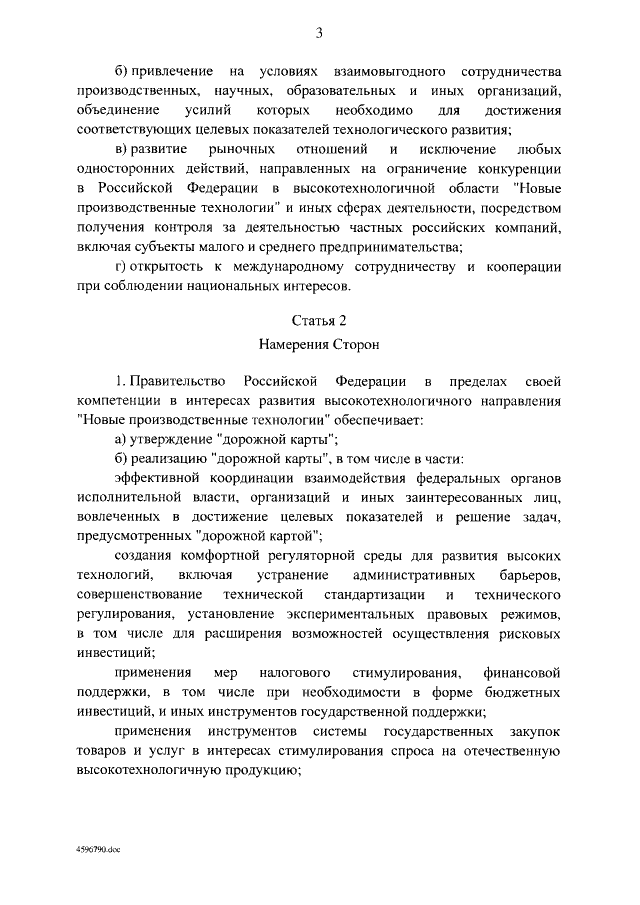 3

б) привлечение на условиях взаимовыгодного сотрудничества производственных, научных, образовательных и иных организаций, объединение усилий которых необходимо для достижения соответствующих целевых показателей технологического развития;

в) развитие рыночных отношений и исключение любых односторонних действий, направленных на ограничение конкуренции в Российской Федерации в высокотехнологичной области "Новые производственные технологии" и иных сферах деятельности, посредством получения контроля за деятельностью частных российских компаний, включая субъекты малого и среднего предпринимательства;

г) открытость к международному сотрудничеству и кооперации при соблюдении национальных интересов.

Статья 2

Намерения Сторон

1. Правительство Российской Федерации в пределах своей компетенции в интересах развития высокотехнологичного направления "Новые производственные технологии" обеспечивает:

а) утверждение "дорожной карты";

б) реализацию "дорожной карты", в том числе в части:

эффективной координации взаимодействия федеральных органов исполнительной власти, организаций и иных заинтересованных лиц, вовлеченных в достижение целевых показателей и решение задач, предусмотренных "дорожной картой";

создания комфортной регуляторной среды для развития высоких технологий, включая устранение административных барьеров, совершенствование технической стандартизации и технического регулирования, установление экспериментальных правовых режимов, в том числе для расширения возможностей осуществления рисковых инвестиций;

применения мер налогового стимулирования, финансовой поддержки, в том числе при необходимости в форме бюджетных инвестиций, и иных инструментов государственной поддержки;

применения инструментов системы государственных закупок товаров и услуг в интересах стимулирования спроса на отечественную высокотехнологичную продукцию;

4596790.doc